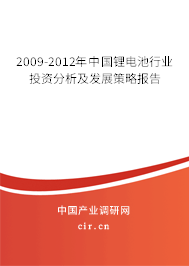 2009-2012年中国锂电池行业投资分析及发展策略报告

中国产业调研网
cir.cn